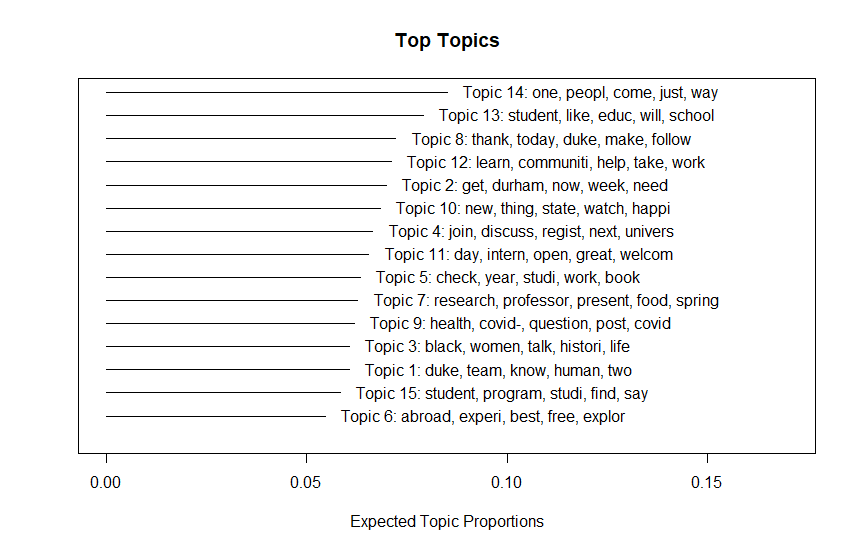 Top Topics

Topic 14: one, peopl, come, just, way
Topic 13: student, like, educ, will, school
Topic 8: thank, today, duke, make, follow
Topic 12: learn, communiti, help, take, work
Topic 2: get, durham, now, week, need
Topic 10: new, thing, state, watch, happi
Topic 4: join, discuss, regist, next, univers
Topic 11: day, intern, open, great, welcom
Topic 5: check, year, studi, work, book
Topic 7: research, professor, present, food, spring
Topic 9: health, covid-, question, post, covid
Topic 3: black, women, talk, histori, life
Topic 1: duke, team, know, human, two
Topic 15: student, program, studi, find, say
Topic 6: abroad, experi, best, free, explor

0.00
0.05
0.10
0.15

Expected Topic Proportions